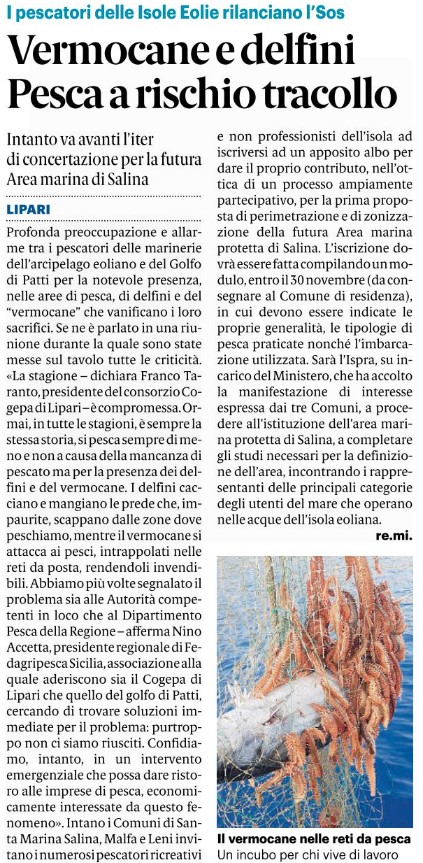 I pescatori delle Isole Eolie rilanciano l'Sos

Vermocane e delfini
Pesca a rischio tracollo

Intanto va avanti l'iter di concertazione per la futura Area marina di Salina

LIPARI

Profonda preoccupazione e allarme tra i pescatori delle marinerie dell'arcipelago eoliano e del Golfo di Patti per la notevole presenza, nelle aree di pesca, di delfini e del "vermocane" che vanificano i loro sacrifici. Se ne è parlato in una riunione durante la quale sono state messe sul tavolo tutte le criticità. «La stagione – dichiara Franco Taranto, presidente del consorzio Cogepa di Lipari – è compromessa. Ormai, in tutte le stagioni, è sempre la stessa storia, si pesca sempre di meno e non a causa della mancanza di pescato ma per la presenza dei delfini e del vermocane. I delfini cacciano e mangiano le prede che, impaurite, scappano dalle zone dove peschiamo, mentre il vermocane si attacca ai pesci, intrappolati nelle reti da posta, rendendoli invendibili. Abbiamo più volte segnalato il problema sia alle Autorità competenti in loco che al Dipartimento Pesca della Regione – afferma Nino Accetta, presidente regionale di Fedagripesca Sicilia, associazione alla quale aderiscono sia il Cogepa di Lipari che quello del golfo di Patti, cercando di trovare soluzioni immediate per il problema: purtroppo non ci siamo riusciti. Confidiamo, intanto, in un intervento emergenziale che possa dare ristoro alle imprese di pesca, economicamente interessate da questo fenomeno». Intano i Comuni di Santa Marina Salina, Malfa e Leni invitano i numerosi pescatori ricreativi e non professionisti dell'isola ad iscriversi ad un apposito albo per dare il proprio contributo, nell'ottica di un processo ampiamente partecipativo, per la prima proposta di perimetrazione e di zonizzazione della futura Area marina protetta di Salina. L'iscrizione dovrà essere fatta compilando un modulo, entro il 30 novembre (da consegnare al Comune di residenza), in cui devono essere indicate le proprie generalità, le tipologie di pesca praticate nonché l'imbarcazione utilizzata. Sarà l'Ispra, su incarico del Ministero, che ha accolto la manifestazione di interesse espressa dai tre Comuni, a procedere all'istituzione dell'area marina protetta di Salina, a completare gli studi necessari per la definizione dell'area, incontrando i rappresentanti delle principali categorie degli utenti del mare che operano nelle acque dell'isola eoliana.
re.mi.

Il vermocane nelle reti da pesca
Un incubo per chi vive di lavoro